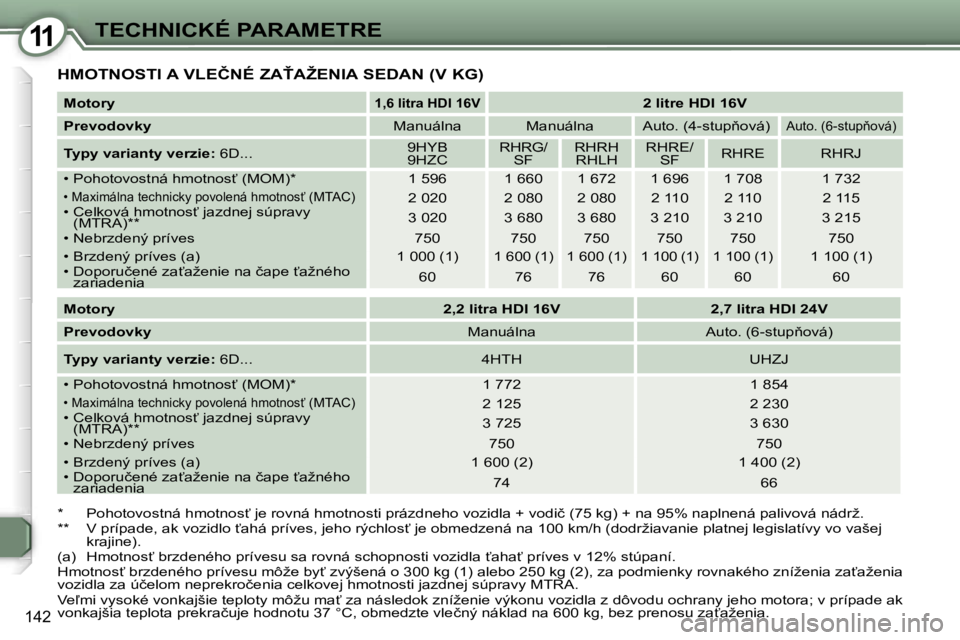 11 TECHNICKÉ PARAMETRE

HMOTNOSTI A VLEČNÉ ZAŤAŽENIA SEDAN (V KG)

| Motory | 1,6 litra HDI 16V | 2 litre HDI 16V | | | | |
|---|---|---|---|---|---|---|
| Prevodovky | Manuálna | Manuálna | | Auto. (4-stupňová) | | Auto. (6-stupňová) |
| Typy varianty verzie: 6D... | 9HYB 9HZC | RHRG/ SF | RHRH RHLH | RHRE/ SF | RHRE | RHRJ |
| • Pohotovostná hmotnosť (MOM)* | 1 596 | 1 660 | 1 672 | 1 696 | 1 708 | 1 732 |
| • Maximálna technicky povolená hmotnosť (MTAC) | 2 020 | 2 080 | 2 080 | 2 110 | 2 110 | 2 115 |
| • Celková hmotnosť jazdnej súpravy (MTRA)** | 3 020 | 3 680 | 3 680 | 3 210 | 3 210 | 3 215 |
| • Nebrzdený príves | 750 | 750 | 750 | 750 | 750 | 750 |
| • Brzdený príves (a) | 1 000 (1) | 1 600 (1) | 1 600 (1) | 1 100 (1) | 1 100 (1) | 1 100 (1) |
| • Doporučené zaťaženie na čape ťažného zariadenia | 60 | 76 | 76 | 60 | 60 | 60 |

| Motory | 2,2 litra HDI 16V | 2,7 litra HDI 24V |
|---|---|---|
| Prevodovky | Manuálna | Auto. (6-stupňová) |
| Typy varianty verzie: 6D... | 4HTH | UHZJ |
| • Pohotovostná hmotnosť (MOM)* | 1 772 | 1 854 |
| • Maximálna technicky povolená hmotnosť (MTAC) | 2 125 | 2 230 |
| • Celková hmotnosť jazdnej súpravy (MTRA)** | 3 725 | 3 630 |
| • Nebrzdený príves | 750 | 750 |
| • Brzdený príves (a) | 1 600 (2) | 1 400 (2) |
| • Doporučené zaťaženie na čape ťažného zariadenia | 74 | 66 |

* Pohotovostná hmotnosť je rovná hmotnosti prázdneho vozidla + vodič (75 kg) + na 95% naplnená palivová nádrž.
** V prípade, ak vozidlo ťahá príves, jeho rýchlosť je obmedzená na 100 km/h (dodržiavanie platnej legislatívy vo vašej krajine).
(a) Hmotnosť brzdeného prívesu sa rovná schopnosti vozidla ťahať príves v 12% stúpaní.
Hmotnosť brzdeného prívesu môže byť zvýšená o 300 kg (1) alebo 250 kg (2), za podmienky rovnakého zníženia zaťaženia vozidla za účelom neprekročenia celkovej hmotnosti jazdnej súpravy MTRA.
Veľmi vysoké vonkajšie teploty môžu mať za následok zníženie výkonu vozidla z dôvodu ochrany jeho motora; v prípade ak vonkajšia teplota prekračuje hodnotu 37 °C, obmedzte vlečný náklad na 600 kg, bez prenosu zaťaženia.

142

carmanualsonline.info